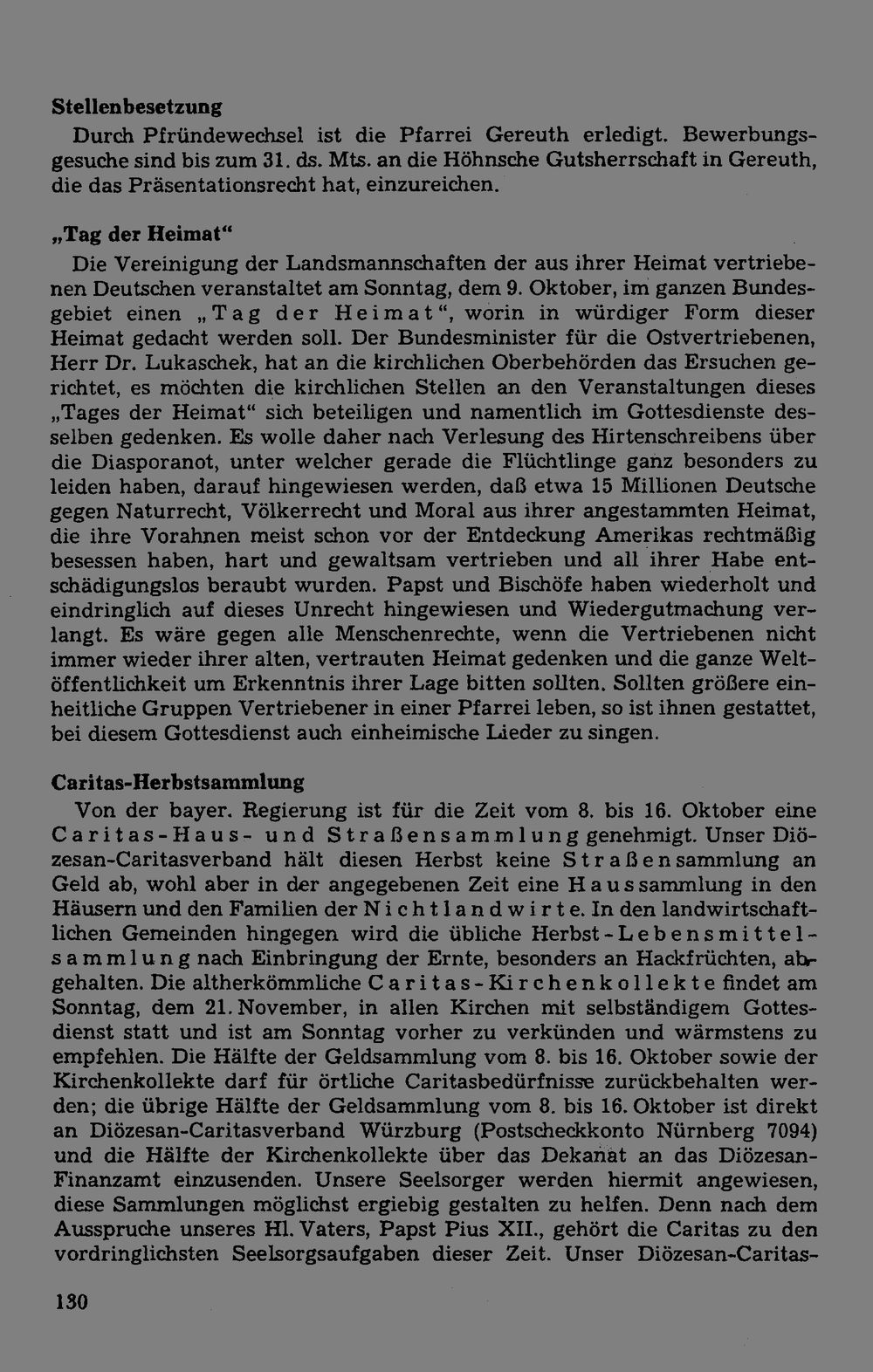 Stellenbesetzung

Durch Pfründewechsel ist die Pfarrei Gereuth erledigt. Bewerbungsgesuche sind bis zum 31. ds. Mts. an die Höhnsche Gutsherrschaft in Gereuth, die das Präsentationsrecht hat, einzureichen.

„Tag der Heimat“

Die Vereinigung der Landsmannschaften der aus ihrer Heimat vertriebenen Deutschen veranstaltet am Sonntag, dem 9. Oktober, im ganzen Bundesgebiet einen „Tag der Heimat“, worin in würdiger Form dieser Heimat gedacht werden soll. Der Bundesminister für die Ostvertriebenen, Herr Dr. Lukaschek, hat an die kirchlichen Oberbehörden das Ersuchen gerichtet, es möchten die kirchlichen Stellen an den Veranstaltungen dieses „Tages der Heimat“ sich beteiligen und namentlich im Gottesdienste desselben gedenken. Es wolle daher nach Verlesung des Hirtenschreibens über die Diasporanot, unter welcher gerade die Flüchtlinge ganz besonders zu leiden haben, darauf hingewiesen werden, daß etwa 15 Millionen Deutsche gegen Naturrecht, Völkerrecht und Moral aus ihrer angestammten Heimat, die ihre Vorahnen meist schon vor der Entdeckung Amerikas rechtmäßig besessen haben, hart und gewaltsam vertrieben und all ihrer Habe entschädigungslos beraubt wurden. Papst und Bischöfe haben wiederholt und eindringlich auf dieses Unrecht hingewiesen und Wiedergutmachung verlangt. Es wäre gegen alle Menschenrechte, wenn die Vertriebenen nicht immer wieder ihrer alten, vertrauten Heimat gedenken und die ganze Weltöffentlichkeit um Erkenntnis ihrer Lage bitten sollten. Sollten größere einheitliche Gruppen Vertriebener in einer Pfarrei leben, so ist ihnen gestattet, bei diesem Gottesdienst auch einheimische Lieder zu singen.

Caritas-Herbstsammlung

Von der bayer. Regierung ist für die Zeit vom 8. bis 16. Oktober eine Caritas-Haus- und Straßensammlung genehmigt. Unser Diözesan-Caritasverband hält diesen Herbst keine Straßensammlung an Geld ab, wohl aber in der angegebenen Zeit eine Haussammlung in den Häusern und den Familien der Nichtlandwirte. In den landwirtschaftlichen Gemeinden hingegen wird die übliche Herbst-Lebensmittelsammlung nach Einbringung der Ernte, besonders an Hackfrüchten, abgehalten. Die altherkömmliche Caritas-Kirchenkollekte findet am Sonntag, dem 21. November, in allen Kirchen mit selbständigem Gottesdienst statt und ist am Sonntag vorher zu verkünden und wärmstens zu empfehlen. Die Hälfte der Geldsammlung vom 8. bis 16. Oktober sowie der Kirchenkollekte darf für örtliche Caritasbedürfnisse zurückbehalten werden; die übrige Hälfte der Geldsammlung vom 8. bis 16. Oktober ist direkt an Diözesan-Caritasverband Würzburg (Postscheckkonto Nürnberg 7094) und die Hälfte der Kirchenkollekte über das Dekanat an das Diözesan-Finanzamt einzusenden. Unsere Seelsorger werden hiermit angewiesen, diese Sammlungen möglichst ergiebig gestalten zu helfen. Denn nach dem Ausspruche unseres Hl. Vaters, Papst Pius XII., gehört die Caritas zu den vordringlichsten Seelsorgsaufgaben dieser Zeit. Unser Diözesan-Caritas-

130